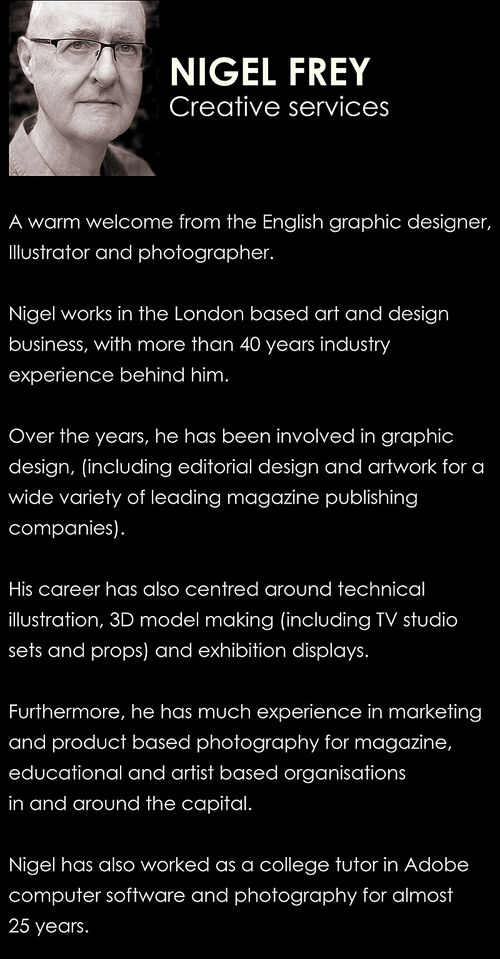 NIGEL FREY
Creative services

A warm welcome from the English graphic designer, Illustrator and photographer.

Nigel works in the London based art and design business, with more than 40 years industry experience behind him.

Over the years, he has been involved in graphic design, (including editorial design and artwork for a wide variety of leading magazine publishing companies).

His career has also centred around technical illustration, 3D model making (including TV studio sets and props) and exhibition displays.

Furthermore, he has much experience in marketing and product based photography for magazine, educational and artist based organisations in and around the capital.

Nigel has also worked as a college tutor in Adobe computer software and photography for almost 25 years.